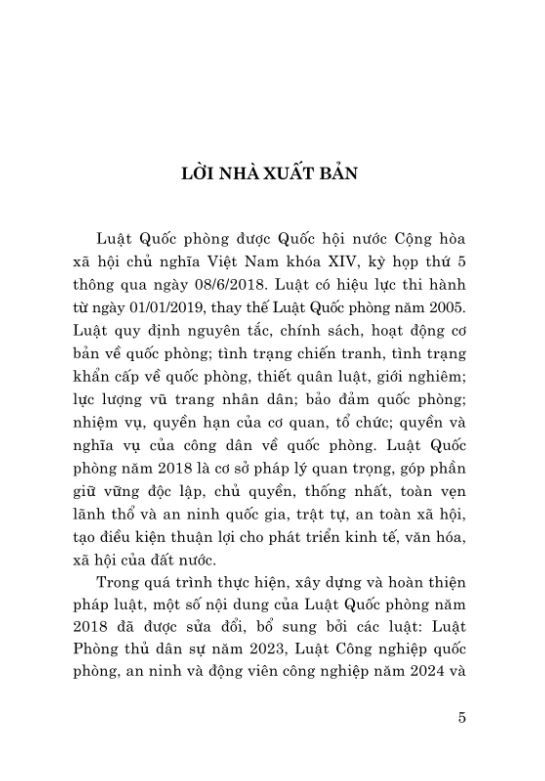 LỜI NHÀ XUẤT BẢN

Luật Quốc phòng được Quốc hội nước Cộng hòa xã hội chủ nghĩa Việt Nam khóa XIV, kỳ họp thứ 5 thông qua ngày 08/6/2018. Luật có hiệu lực thi hành từ ngày 01/01/2019, thay thế Luật Quốc phòng năm 2005. Luật quy định nguyên tắc, chính sách, hoạt động cơ bản về quốc phòng; tình trạng chiến tranh, tình trạng khẩn cấp về quốc phòng, thiết quân luật, giới nghiêm; lực lượng vũ trang nhân dân; bảo đảm quốc phòng; nhiệm vụ, quyền hạn của cơ quan, tổ chức; quyền và nghĩa vụ của công dân về quốc phòng. Luật Quốc phòng năm 2018 là cơ sở pháp lý quan trọng, góp phần giữ vững độc lập, chủ quyền, thống nhất, toàn vẹn lãnh thổ và an ninh quốc gia, trật tự, an toàn xã hội, tạo điều kiện thuận lợi cho phát triển kinh tế, văn hóa, xã hội của đất nước.

Trong quá trình thực hiện, xây dựng và hoàn thiện pháp luật, một số nội dung của Luật Quốc phòng năm 2018 đã được sửa đổi, bổ sung bởi các luật: Luật Phòng thủ dân sự năm 2023, Luật Công nghiệp quốc phòng, an ninh và động viên công nghiệp năm 2024 và

5